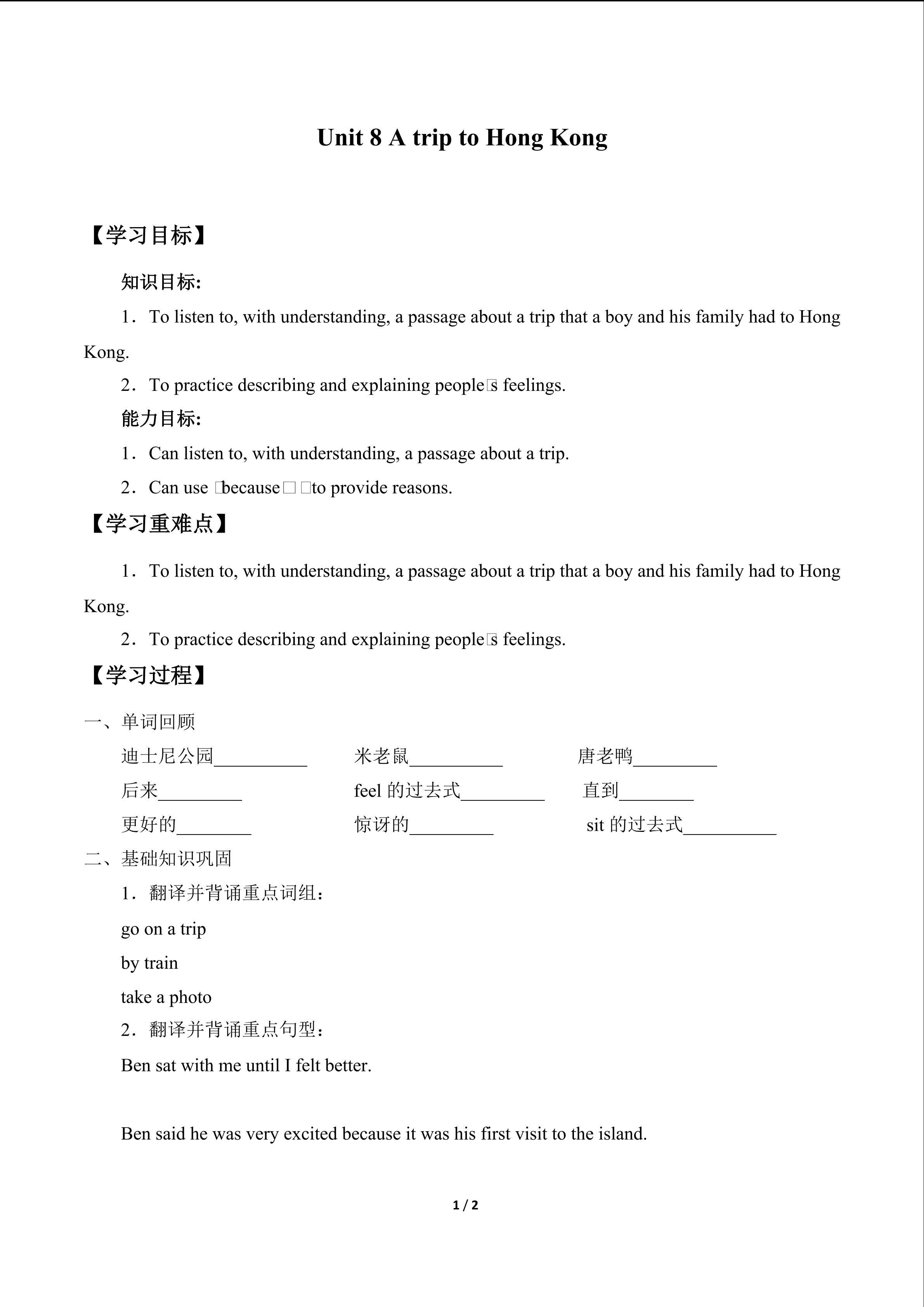 Unit 8 A trip to Hong Kong

【学习目标】

知识目标:

1．To listen to, with understanding, a passage about a trip that a boy and his family had to Hong Kong.

2．To practice describing and explaining people□s feelings.

能力目标:

1．Can listen to, with understanding, a passage about a trip.

2．Can use □because□ □to provide reasons.

【学习重难点】

1．To listen to, with understanding, a passage about a trip that a boy and his family had to Hong Kong.

2．To practice describing and explaining people□s feelings.

【学习过程】

一、单词回顾

迪士尼公园__________ 米老鼠__________ 唐老鸭_________

后来_________ feel 的过去式_________ 直到________

更好的________ 惊讶的_________ sit 的过去式__________

二、基础知识巩固

1．翻译并背诵重点词组：

go on a trip

by train

take a photo

2．翻译并背诵重点句型：

Ben sat with me until I felt better.

Ben said he was very excited because it was his first visit to the island.

1 / 2